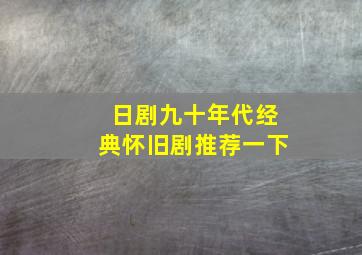 日剧九十年代经典怀旧剧推荐一下